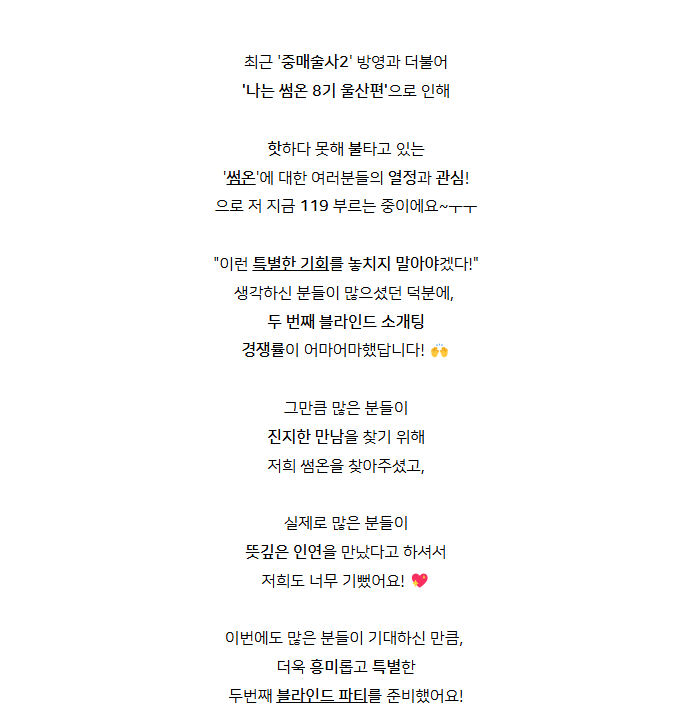 최근 '중매술사2' 방영과 더불어
'나는 썸온 8기 울산편'으로 인해

핫하다 못해 불타고 있는
'썸온'에 대한 여러분들의 열정과 관심!
으로 저 지금 119 부르는 중이에요~ㅜㅜ

"이런 특별한 기회를 놓치지 말아야겠다!"
생각하신 분들이 많으셨던 덕분에,
두 번째 블라인드 소개팅
경쟁률이 어마어마했답니다! 🙌

그만큼 많은 분들이
진지한 만남을 찾기 위해
저희 썸온을 찾아주셨고,

실제로 많은 분들이
뜻깊은 인연을 만났다고 하셔서
저희도 너무 기뻤어요! 💖

이번에도 많은 분들이 기대하신 만큼,
더욱 흥미롭고 특별한
두번째 블라인드 파티를 준비했어요!